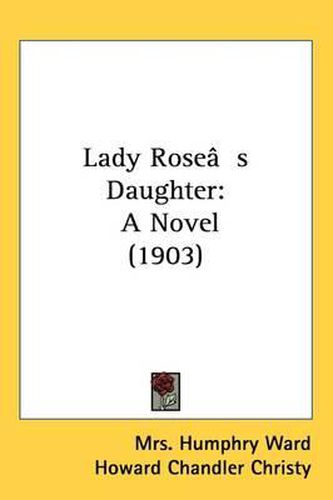 Lady Roseâ s Daughter: A Novel (1903)

Mrs. Humphry Ward
Howard Chandler Christy